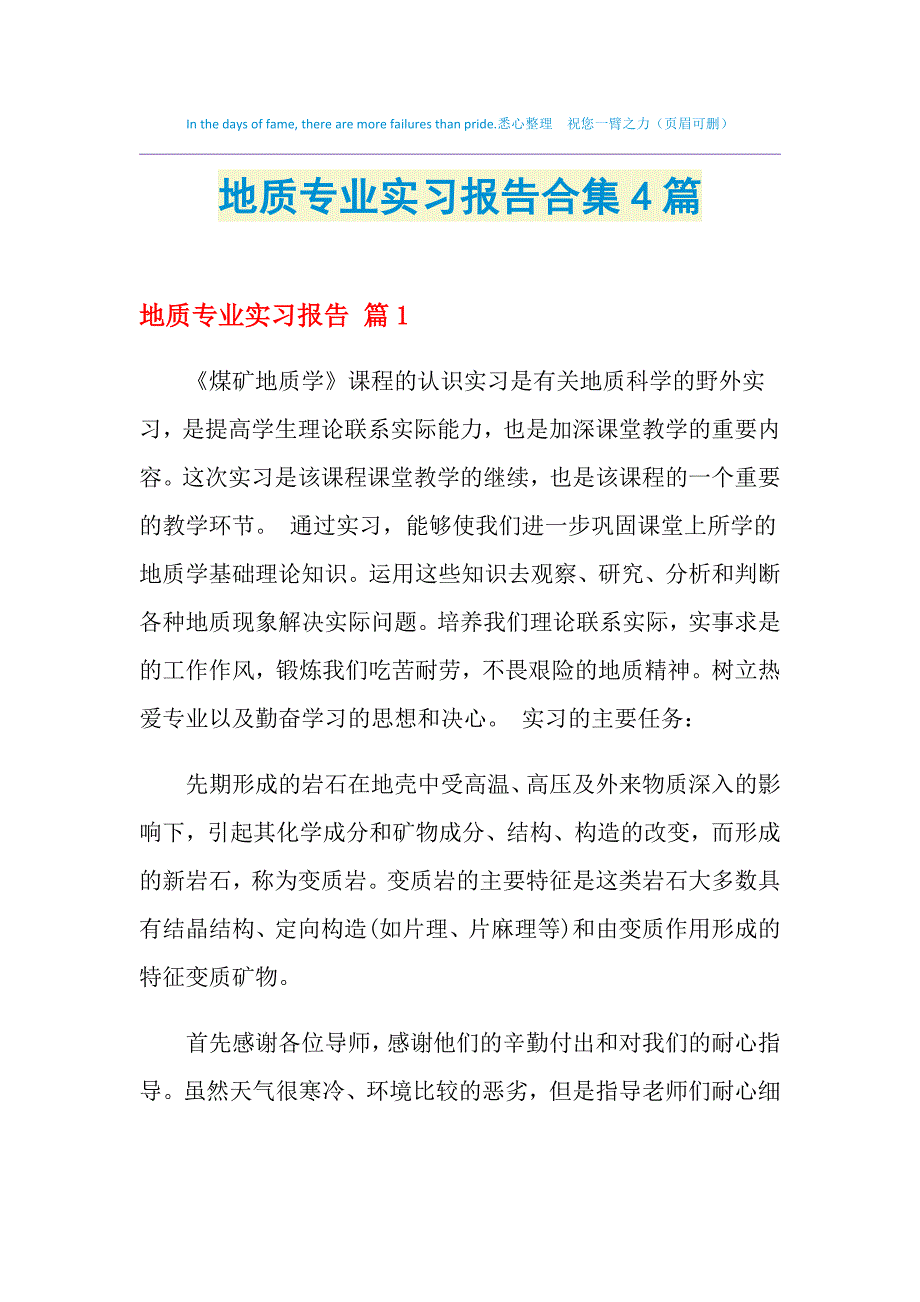 In the days of fame, there are more failures than pride.悉心整理　祝您一臂之力（页眉可删）

地质专业实习报告合集4篇

地质专业实习报告 篇1

《煤矿地质学》课程的认识实习是有关地质科学的野外实习，是提高学生理论联系实际能力，也是加深课堂教学的重要内容。这次实习是该课程课堂教学的继续，也是该课程的一个重要的教学环节。 通过实习，能够使我们进一步巩固课堂上所学的地质学基础理论知识。运用这些知识去观察、研究、分析和判断各种地质现象解决实际问题。培养我们理论联系实际，实事求是的工作作风，锻炼我们吃苦耐劳，不畏艰险的地质精神。树立热爱专业以及勤奋学习的思想和决心。 实习的主要任务：

先期形成的岩石在地壳中受高温、高压及外来物质深入的影响下，引起其化学成分和矿物成分、结构、构造的改变，而形成的新岩石，称为变质岩。变质岩的主要特征是这类岩石大多数具有结晶结构、定向构造(如片理、片麻理等)和由变质作用形成的特征变质矿物。

首先感谢各位导师，感谢他们的辛勤付出和对我们的耐心指导。虽然天气很寒冷、环境比较的恶劣，但是指导老师们耐心细